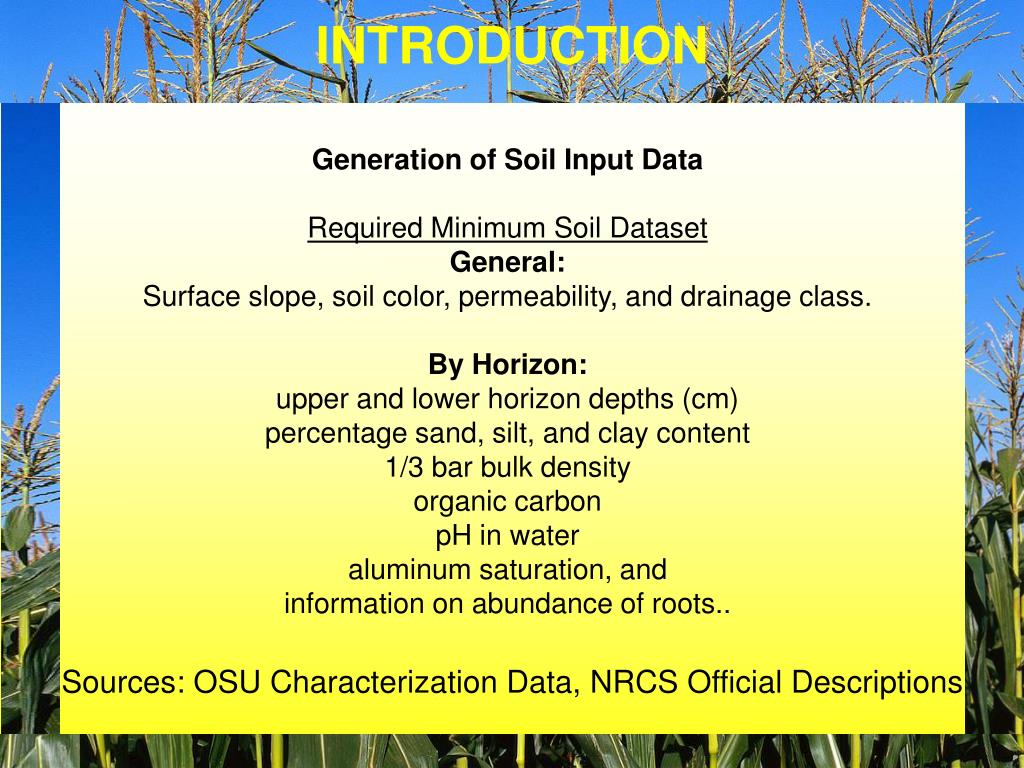 INTRODUCTION

Generation of Soil Input Data

Required Minimum Soil Dataset
General:
Surface slope, soil color, permeability, and drainage class.

By Horizon:
upper and lower horizon depths (cm)
percentage sand, silt, and clay content
1/3 bar bulk density
organic carbon
pH in water
aluminum saturation, and
information on abundance of roots..

Sources: OSU Characterization Data, NRCS Official Descriptions